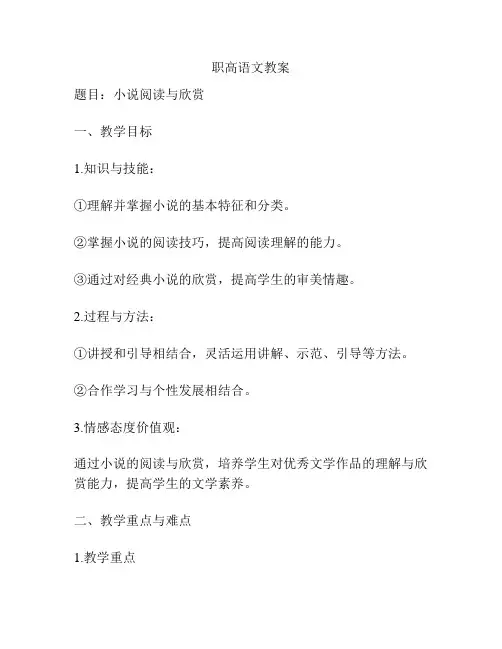 职高语文教案

题目：小说阅读与欣赏

一、教学目标

1.知识与技能：

①理解并掌握小说的基本特征和分类。

②掌握小说的阅读技巧，提高阅读理解的能力。

③通过对经典小说的欣赏，提高学生的审美情趣。

2.过程与方法：

①讲授和引导相结合，灵活运用讲解、示范、引导等方法。

②合作学习与个性发展相结合。

3.情感态度价值观：

通过小说的阅读与欣赏，培养学生对优秀文学作品的理解与欣赏能力，提高学生的文学素养。

二、教学重点与难点

1.教学重点